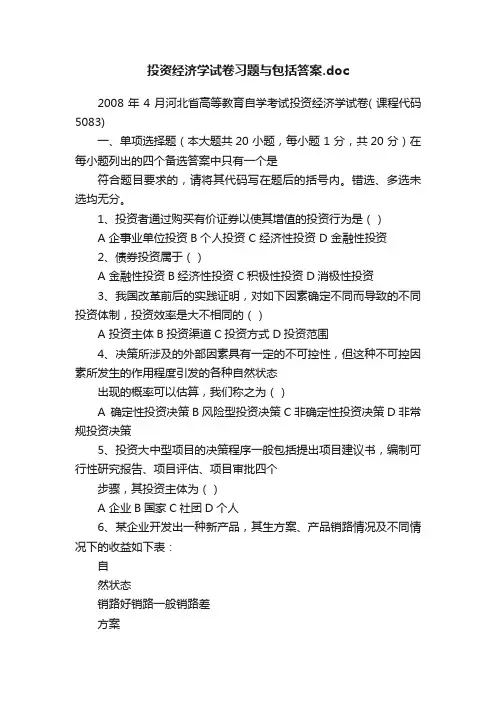 投资经济学试卷习题与包括答案.doc

2008 年 4 月河北省高等教育自学考试投资经济学试卷( 课程代码 5083)

一、单项选择题（本大题共 20 小题，每小题 1 分，共 20 分）在每小题列出的四个备选答案中只有一个是

符合题目要求的，请将其代码写在题后的括号内。错选、多选未选均无分。

1、投资者通过购买有价证券以使其增值的投资行为是（ ）

A 企事业单位投资 B 个人投资 C 经济性投资 D 金融性投资

2、债券投资属于（ ）

A 金融性投资 B 经济性投资 C 积极性投资 D 消极性投资

3、我国改革前后的实践证明，对如下因素确定不同而导致的不同投资体制，投资效率是大不相同的（ ）

A 投资主体 B 投资渠道 C 投资方式 D 投资范围

4、决策所涉及的外部因素具有一定的不可控性，但这种不可控因素所发生的作用程度引发的各种自然状态

出现的概率可以估算，我们称之为（ ）

A 确定性投资决策 B 风险型投资决策 C 非确定性投资决策 D 非常规投资决策

5、投资大中型项目的决策程序一般包括提出项目建议书，编制可行性研究报告、项目评估、项目审批四个

步骤，其投资主体为（ ）

A 企业 B 国家 C 社团 D 个人

6、某企业开发出一种新产品，其生方案、产品销路情况及不同情况下的收益如下表：

自

然状态

销路好销路一般销路差

方案